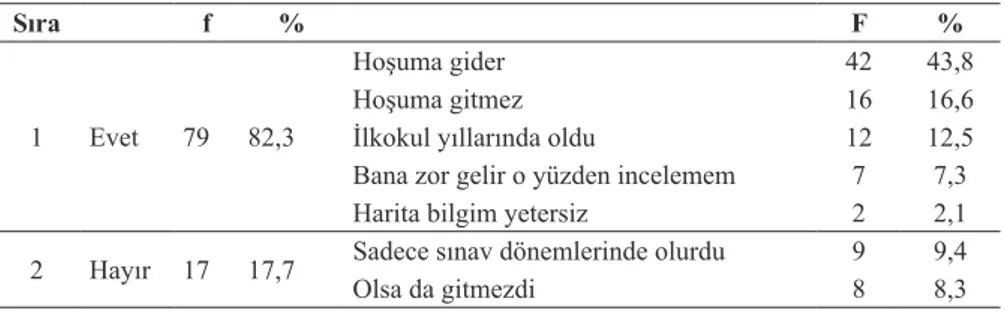 | Sıra | | f | % | | F | % |
|---|---|---|---|---|---|---|
| 1 | Evet | 79 | 82,3 | Hoşuma gider | 42 | 43,8 |
| | | | | Hoşuma gitmez | 16 | 16,6 |
| | | | | İlkokul yıllarında oldu | 12 | 12,5 |
| | | | | Bana zor gelir o yüzden incelemem | 7 | 7,3 |
| | | | | Harita bilgim yetersiz | 2 | 2,1 |
| 2 | Hayır | 17 | 17,7 | Sadece sınav dönemlerinde olurdu | 9 | 9,4 |
| | | | | Olsa da gitmezdi | 8 | 8,3 |